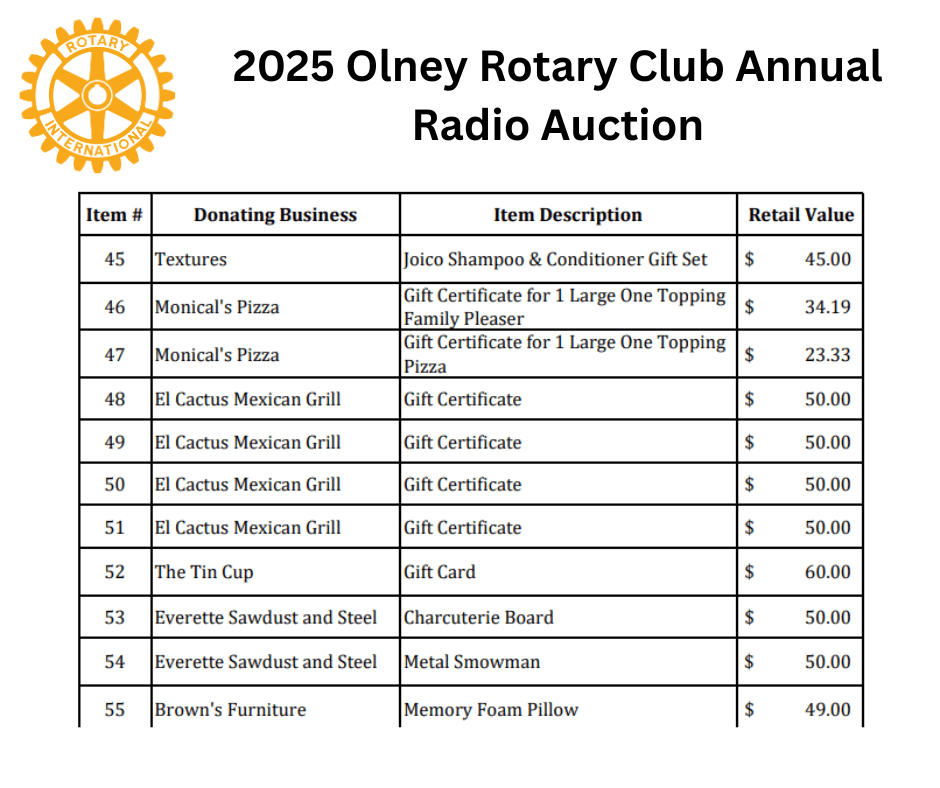 ROTARY
INTERNATIONAL

2025 Olney Rotary Club Annual Radio Auction

| Item # | Donating Business | Item Description | Retail Value |
|---|---|---|---|
| 45 | Textures | Joico Shampoo & Conditioner Gift Set | $ 45.00 |
| 46 | Monical's Pizza | Gift Certificate for 1 Large One Topping Family Pleaser | $ 34.19 |
| 47 | Monical's Pizza | Gift Certificate for 1 Large One Topping Pizza | $ 23.33 |
| 48 | El Cactus Mexican Grill | Gift Certificate | $ 50.00 |
| 49 | El Cactus Mexican Grill | Gift Certificate | $ 50.00 |
| 50 | El Cactus Mexican Grill | Gift Certificate | $ 50.00 |
| 51 | El Cactus Mexican Grill | Gift Certificate | $ 50.00 |
| 52 | The Tin Cup | Gift Card | $ 60.00 |
| 53 | Everette Sawdust and Steel | Charcuterie Board | $ 50.00 |
| 54 | Everette Sawdust and Steel | Metal Smowman | $ 50.00 |
| 55 | Brown's Furniture | Memory Foam Pillow | $ 49.00 |